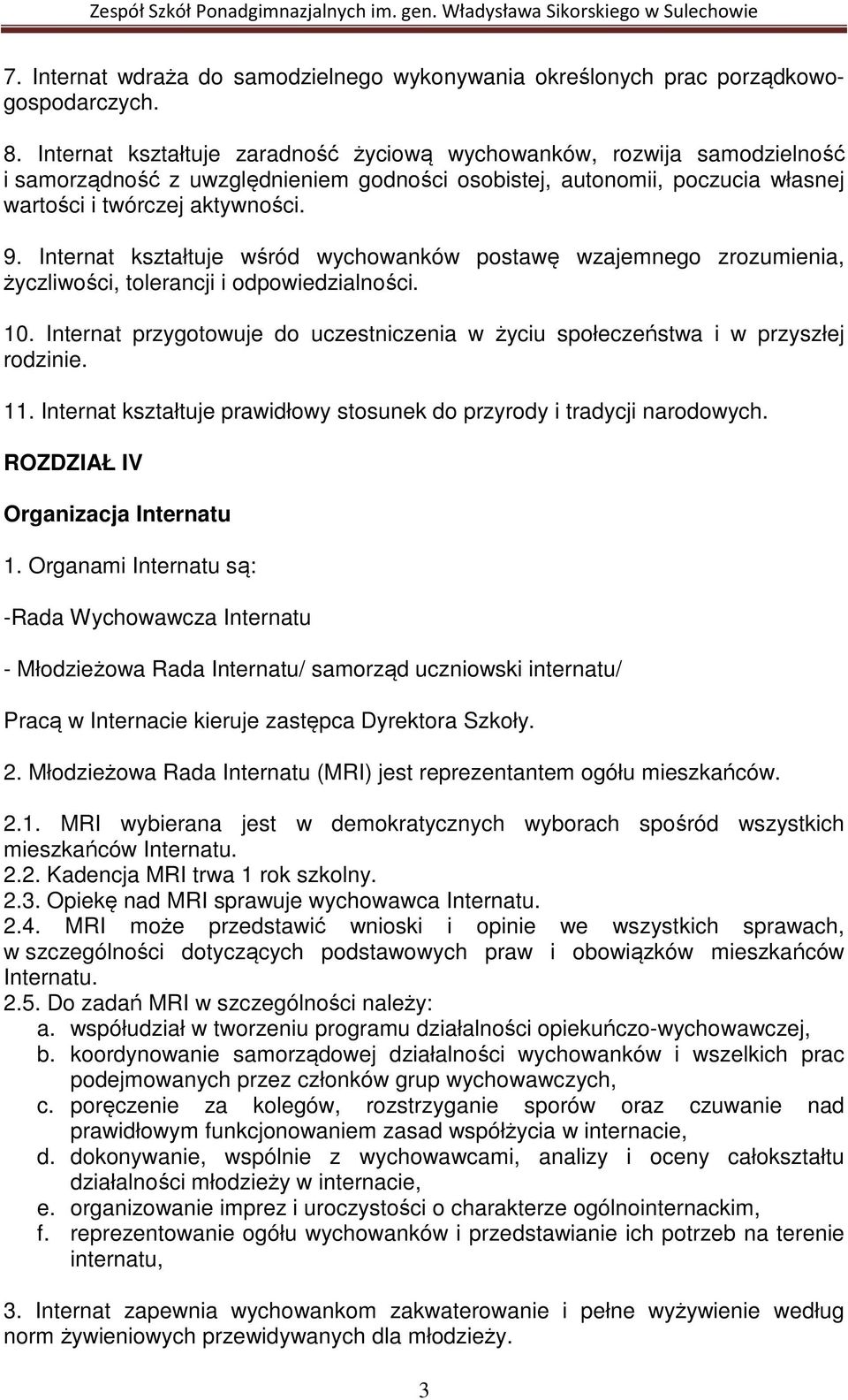 Zespół Szkół Ponadgimnazjalnych im. gen. Władysława Sikorskiego w Sulechowie

7. Internat wdraża do samodzielnego wykonywania określonych prac porządkowo-gospodarczych.

8. Internat kształtuje zaradność życiową wychowanków, rozwija samodzielność i samorządność z uwzględnieniem godności osobistej, autonomii, poczucia własnej wartości i twórczej aktywności.

9. Internat kształtuje wśród wychowanków postawę wzajemnego zrozumienia, życzliwości, tolerancji i odpowiedzialności.

10. Internat przygotowuje do uczestniczenia w życiu społeczeństwa i w przyszłej rodzinie.

11. Internat kształtuje prawidłowy stosunek do przyrody i tradycji narodowych.

ROZDZIAŁ IV

Organizacja Internatu

1. Organami Internatu są:

-Rada Wychowawcza Internatu

- Młodzieżowa Rada Internatu/ samorząd uczniowski internatu/

Pracą w Internacie kieruje zastępca Dyrektora Szkoły.

2. Młodzieżowa Rada Internatu (MRI) jest reprezentantem ogółu mieszkańców.

2.1. MRI wybierana jest w demokratycznych wyborach spośród wszystkich mieszkańców Internatu.
2.2. Kadencja MRI trwa 1 rok szkolny.
2.3. Opiekę nad MRI sprawuje wychowawca Internatu.
2.4. MRI może przedstawić wnioski i opinie we wszystkich sprawach, w szczególności dotyczących podstawowych praw i obowiązków mieszkańców Internatu.
2.5. Do zadań MRI w szczególności należy:
a. współudział w tworzeniu programu działalności opiekuńczo-wychowawczej,
b. koordynowanie samorządowej działalności wychowanków i wszelkich prac podejmowanych przez członków grup wychowawczych,
c. poręczenie za kolegów, rozstrzyganie sporów oraz czuwanie nad prawidłowym funkcjonowaniem zasad współżycia w internacie,
d. dokonywanie, wspólnie z wychowawcami, analizy i oceny całokształtu działalności młodzieży w internacie,
e. organizowanie imprez i uroczystości o charakterze ogólnointernackim,
f. reprezentowanie ogółu wychowanków i przedstawianie ich potrzeb na terenie internatu,

3. Internat zapewnia wychowankom zakwaterowanie i pełne wyżywienie według norm żywieniowych przewidywanych dla młodzieży.

3